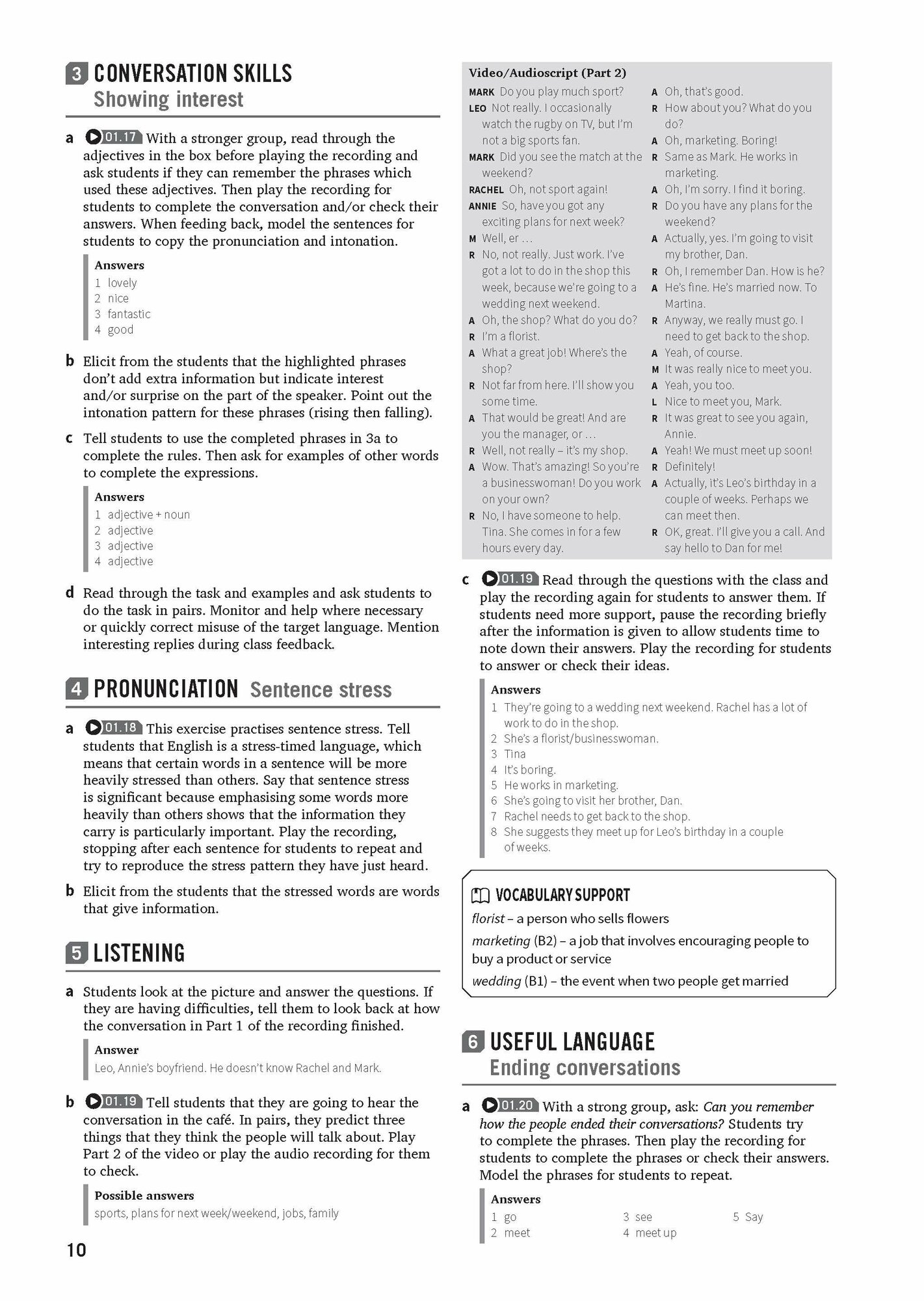 3 CONVERSATION SKILLS
Showing interest

a 01.17 With a stronger group, read through the adjectives in the box before playing the recording and ask students if they can remember the phrases which used these adjectives. Then play the recording for students to complete the conversation and/or check their answers. When feeding back, model the sentences for students to copy the pronunciation and intonation.

Answers
1 lovely
2 nice
3 fantastic
4 good

b Elicit from the students that the highlighted phrases don't add extra information but indicate interest and/or surprise on the part of the speaker. Point out the intonation pattern for these phrases (rising then falling).

c Tell students to use the completed phrases in 3a to complete the rules. Then ask for examples of other words to complete the expressions.

Answers
1 adjective + noun
2 adjective
3 adjective
4 adjective

d Read through the task and examples and ask students to do the task in pairs. Monitor and help where necessary or quickly correct misuse of the target language. Mention interesting replies during class feedback.

4 PRONUNCIATION Sentence stress

a 01.18 This exercise practises sentence stress. Tell students that English is a stress-timed language, which means that certain words in a sentence will be more heavily stressed than others. Say that sentence stress is significant because emphasising some words more heavily than others shows that the information they carry is particularly important. Play the recording, stopping after each sentence for students to repeat and try to reproduce the stress pattern they have just heard.

b Elicit from the students that the stressed words are words that give information.

5 LISTENING

a Students look at the picture and answer the questions. If they are having difficulties, tell them to look back at how the conversation in Part 1 of the recording finished.

Answer
Leo, Annie's boyfriend. He doesn't know Rachel and Mark.

b 01.19 Tell students that they are going to hear the conversation in the café. In pairs, they predict three things that they think the people will talk about. Play Part 2 of the video or play the audio recording for them to check.

Possible answers
sports, plans for next week/weekend, jobs, family

10

Video/Audioscript (Part 2)
MARK Do you play much sport?
LEO Not really. I occasionally watch the rugby on TV, but I'm not a big sports fan.
MARK Did you see the match at the weekend?
RACHEL Oh, not sport again!
ANNIE So, have you got any exciting plans for next week?
M Well, er …
R No, not really. Just work. I've got a lot to do in the shop this week, because we're going to a wedding next weekend.
A Oh, the shop? What do you do?
R I'm a florist.
A What a great job! Where's the shop?
R Not far from here. I'll show you some time.
A That would be great! And are you the manager, or …
R Well, not really – it's my shop.
A Wow. That's amazing! So you're a businesswoman! Do you work on your own?
R No, I have someone to help. Tina. She comes in for a few hours every day.
A Oh, that's good.
R How about you? What do you do?
A Oh, marketing. Boring!
R Same as Mark. He works in marketing.
A Oh, I'm sorry. I find it boring.
R Do you have any plans for the weekend?
A Actually, yes. I'm going to visit my brother, Dan.
R Oh, I remember Dan. How is he?
A He's fine. He's married now. To Martina.
R Anyway, we really must go. I need to get back to the shop.
A Yeah, of course.
M It was really nice to meet you.
A Yeah, you too.
L Nice to meet you, Mark.
R It was great to see you again, Annie.
A Yeah! We must meet up soon!
R Definitely!
A Actually, it's Leo's birthday in a couple of weeks. Perhaps we can meet then.
R OK, great. I'll give you a call. And say hello to Dan for me!

c 01.19 Read through the questions with the class and play the recording again for students to answer them. If students need more support, pause the recording briefly after the information is given to allow students time to note down their answers. Play the recording for students to answer or check their ideas.

Answers
1 They're going to a wedding next weekend. Rachel has a lot of work to do in the shop.
2 She's a florist/businesswoman.
3 Tina
4 It's boring.
5 He works in marketing.
6 She's going to visit her brother, Dan.
7 Rachel needs to get back to the shop.
8 She suggests they meet up for Leo's birthday in a couple of weeks.

VOCABULARY SUPPORT
florist – a person who sells flowers
marketing (B2) – a job that involves encouraging people to buy a product or service
wedding (B1) – the event when two people get married

6 USEFUL LANGUAGE
Ending conversations

a 01.20 With a strong group, ask: Can you remember how the people ended their conversations? Students try to complete the phrases. Then play the recording for students to complete the phrases or check their answers. Model the phrases for students to repeat.

Answers
1 go
2 meet
3 see
4 meet up
5 Say